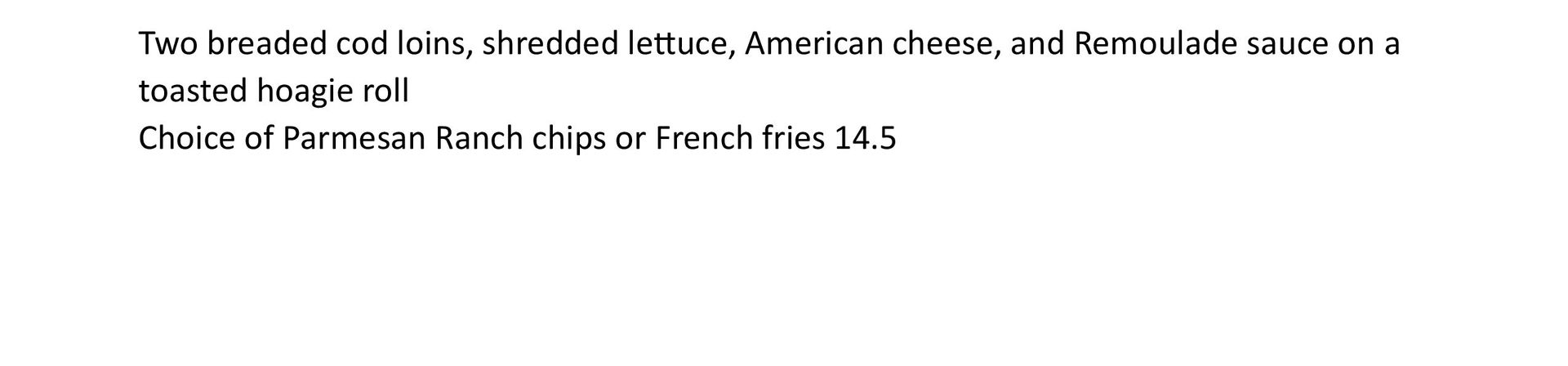 Two breaded cod loins, shredded lettuce, American cheese, and Remoulade sauce on a toasted hoagie roll
Choice of Parmesan Ranch chips or French fries 14.5